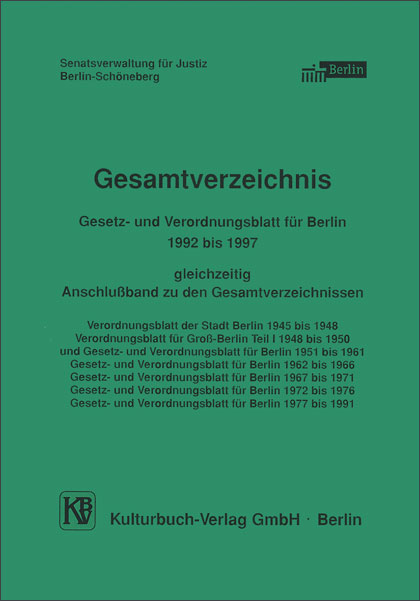 Senatsverwaltung für Justiz
Berlin-Schöneberg

Berlin

Gesamtverzeichnis

Gesetz- und Verordnungsblatt für Berlin
1992 bis 1997

gleichzeitig
Anschlußband zu den Gesamtverzeichnissen

Verordnungsblatt der Stadt Berlin 1945 bis 1948
Verordnungsblatt für Groß-Berlin Teil I 1948 bis 1950
und Gesetz- und Verordnungsblatt für Berlin 1951 bis 1961
Gesetz- und Verordnungsblatt für Berlin 1962 bis 1966
Gesetz- und Verordnungsblatt für Berlin 1967 bis 1971
Gesetz- und Verordnungsblatt für Berlin 1972 bis 1976
Gesetz- und Verordnungsblatt für Berlin 1977 bis 1991

KBV

Kulturbuch-Verlag GmbH · Berlin